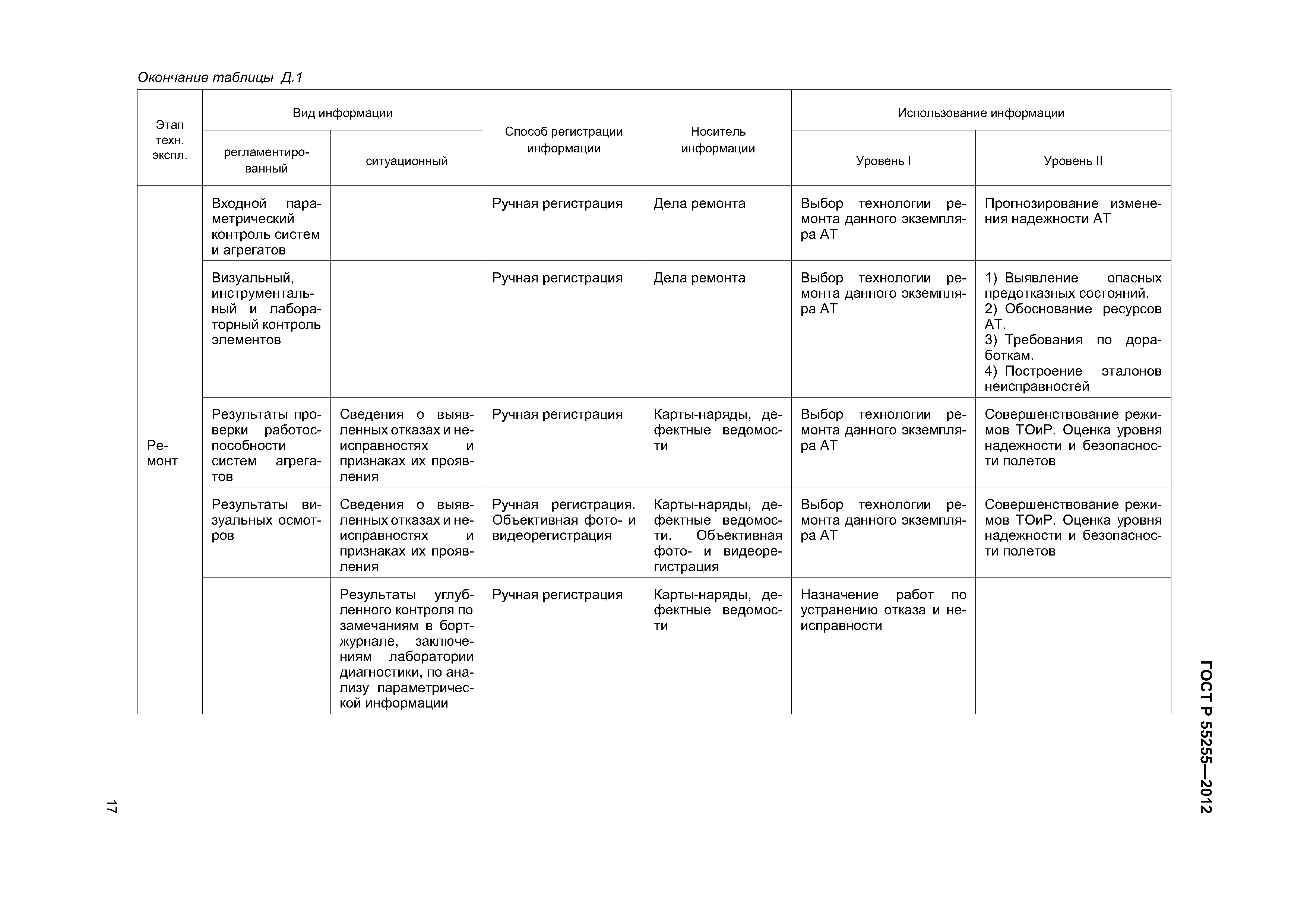 Окончание таблицы Д.1

| Этап техн. экспл. | Вид информации: регламентированный | Вид информации: ситуационный | Способ регистрации информации | Носитель информации | Использование информации: Уровень I | Использование информации: Уровень II |
|---|---|---|---|---|---|---|
| Ремонт | Входной параметрический контроль систем и агрегатов | | Ручная регистрация | Дела ремонта | Выбор технологии ремонта данного экземпляра АТ | Прогнозирование изменения надежности АТ |
| | Визуальный, инструментальный и лабораторный контроль элементов | | Ручная регистрация | Дела ремонта | Выбор технологии ремонта данного экземпляра АТ | 1) Выявление опасных предотказных состояний. 2) Обоснование ресурсов АТ. 3) Требования по доработкам. 4) Построение эталонов неисправностей |
| | Результаты проверки работоспособности систем агрегатов | Сведения о выявленных отказах и неисправностях и признаках их проявления | Ручная регистрация | Карты-наряды, дефектные ведомости | Выбор технологии ремонта данного экземпляра АТ | Совершенствование режимов ТОиР. Оценка уровня надежности и безопасности полетов |
| | Результаты визуальных осмотров | Сведения о выявленных отказах и неисправностях и признаках их проявления | Ручная регистрация. Объективная фото- и видеорегистрация | Карты-наряды, дефектные ведомости. Объективная фото- и видеорегистрация | Выбор технологии ремонта данного экземпляра АТ | Совершенствование режимов ТОиР. Оценка уровня надежности и безопасности полетов |
| | | Результаты углубленного контроля по замечаниям в бортжурнале, заключениям лаборатории диагностики, по анализу параметрической информации | Ручная регистрация | Карты-наряды, дефектные ведомости | Назначение работ по устранению отказа и неисправности | |

ГОСТ Р 55255—2012

17